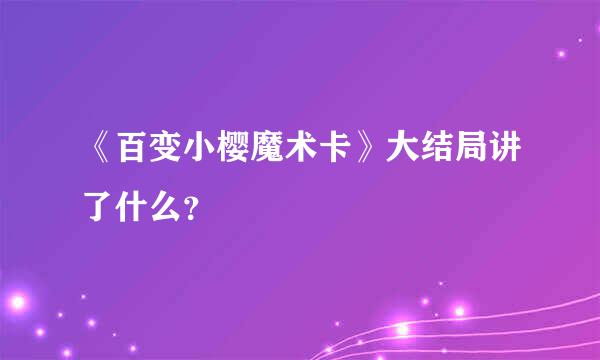 《百变小樱魔术卡》大结局讲了什么?